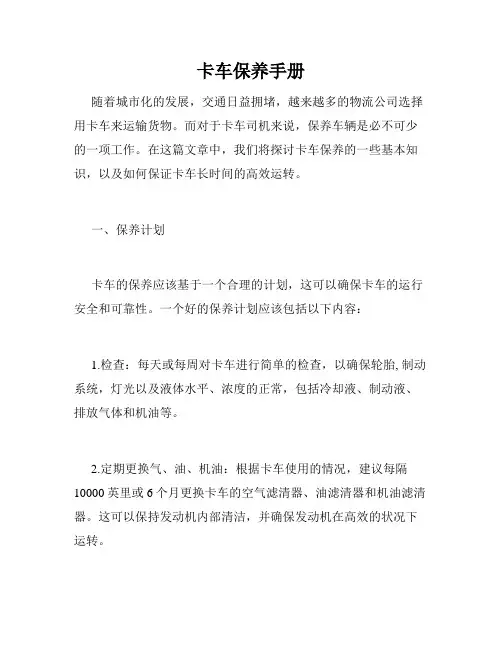 卡车保养手册

随着城市化的发展，交通日益拥堵，越来越多的物流公司选择用卡车来运输货物。而对于卡车司机来说，保养车辆是必不可少的一项工作。在这篇文章中，我们将探讨卡车保养的一些基本知识，以及如何保证卡车长时间的高效运转。

一、保养计划

卡车的保养应该基于一个合理的计划，这可以确保卡车的运行安全和可靠性。一个好的保养计划应该包括以下内容：

1.检查：每天或每周对卡车进行简单的检查，以确保轮胎, 制动系统，灯光以及液体水平、浓度的正常，包括冷却液、制动液、排放气体和机油等。

2.定期更换气、油、机油：根据卡车使用的情况，建议每隔10000 英里或 6 个月更换卡车的空气滤清器、油滤清器和机油滤清器。这可以保持发动机内部清洁，并确保发动机在高效的状况下运转。